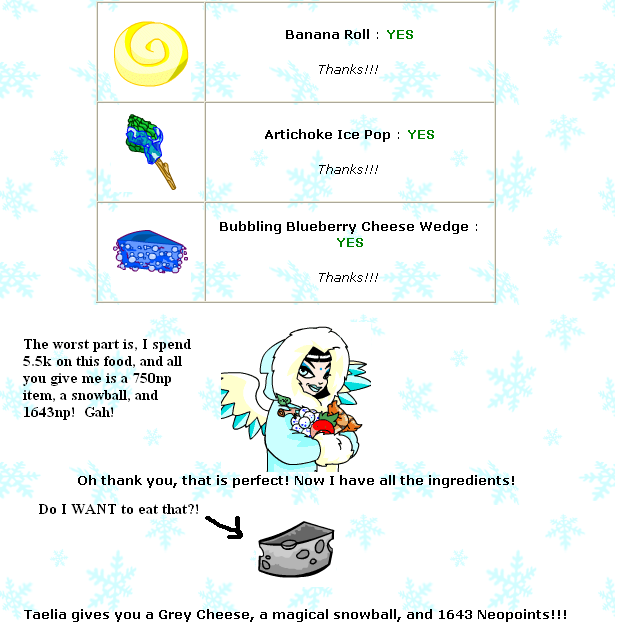 | | |
|---|---|
| | **Banana Roll** : YES<br><br>*Thanks!!!* |
| | **Artichoke Ice Pop** : YES<br><br>*Thanks!!!* |
| | **Bubbling Blueberry Cheese Wedge** : YES<br><br>*Thanks!!!* |

The worst part is, I spend 5.5k on this food, and all you give me is a 750np item, a snowball, and 1643np! Gah!

Oh thank you, that is perfect! Now I have all the ingredients!

Do I WANT to eat that?!

Taelia gives you a Grey Cheese, a magical snowball, and 1643 Neopoints!!!